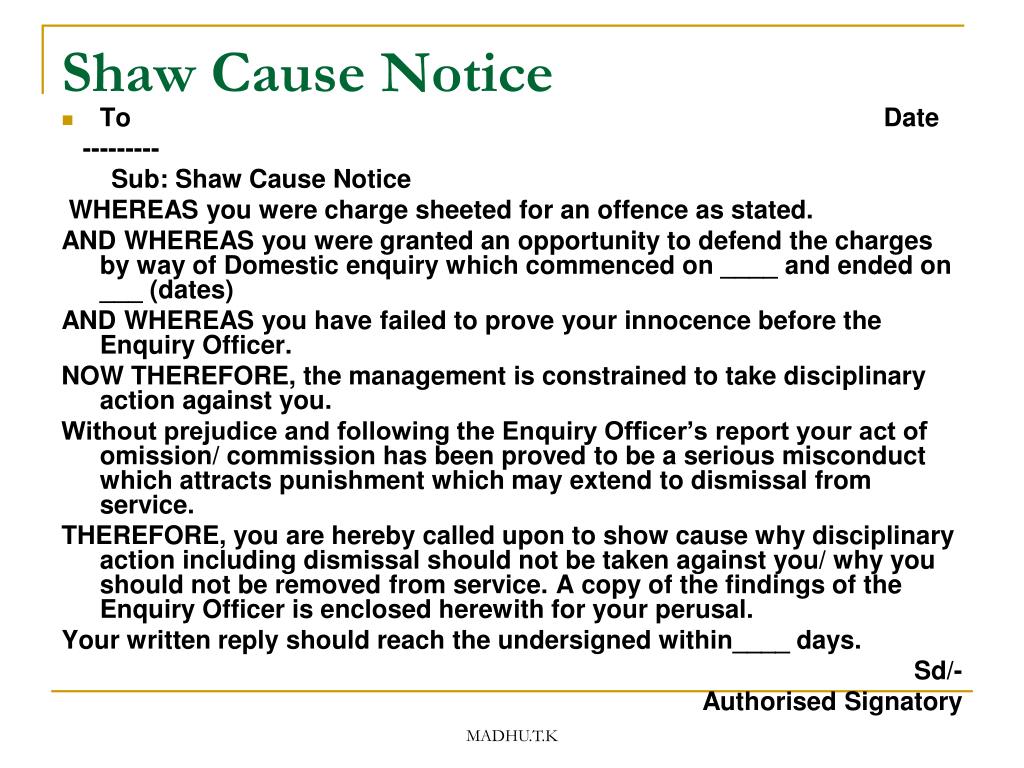 Shaw Cause Notice

To Date

---------

Sub: Shaw Cause Notice

WHEREAS you were charge sheeted for an offence as stated.

AND WHEREAS you were granted an opportunity to defend the charges by way of Domestic enquiry which commenced on ____ and ended on ___ (dates)

AND WHEREAS you have failed to prove your innocence before the Enquiry Officer.

NOW THEREFORE, the management is constrained to take disciplinary action against you.

Without prejudice and following the Enquiry Officer's report your act of omission/ commission has been proved to be a serious misconduct which attracts punishment which may extend to dismissal from service.

THEREFORE, you are hereby called upon to show cause why disciplinary action including dismissal should not be taken against you/ why you should not be removed from service. A copy of the findings of the Enquiry Officer is enclosed herewith for your perusal.

Your written reply should reach the undersigned within____ days.

Sd/-

Authorised Signatory

MADHU.T.K